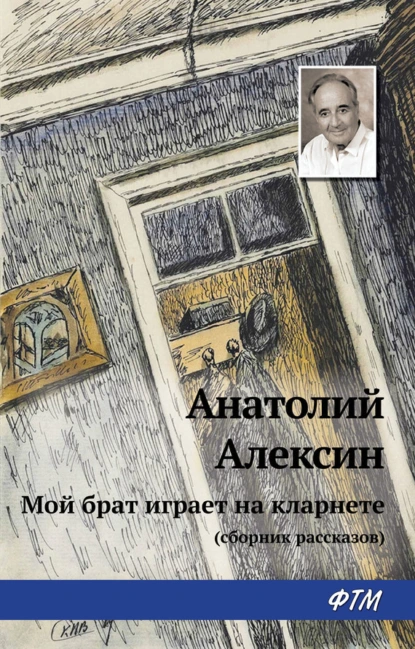 Анатолий Алексин

Мой брат играет на кларнете
(сборник рассказов)

ФТМ